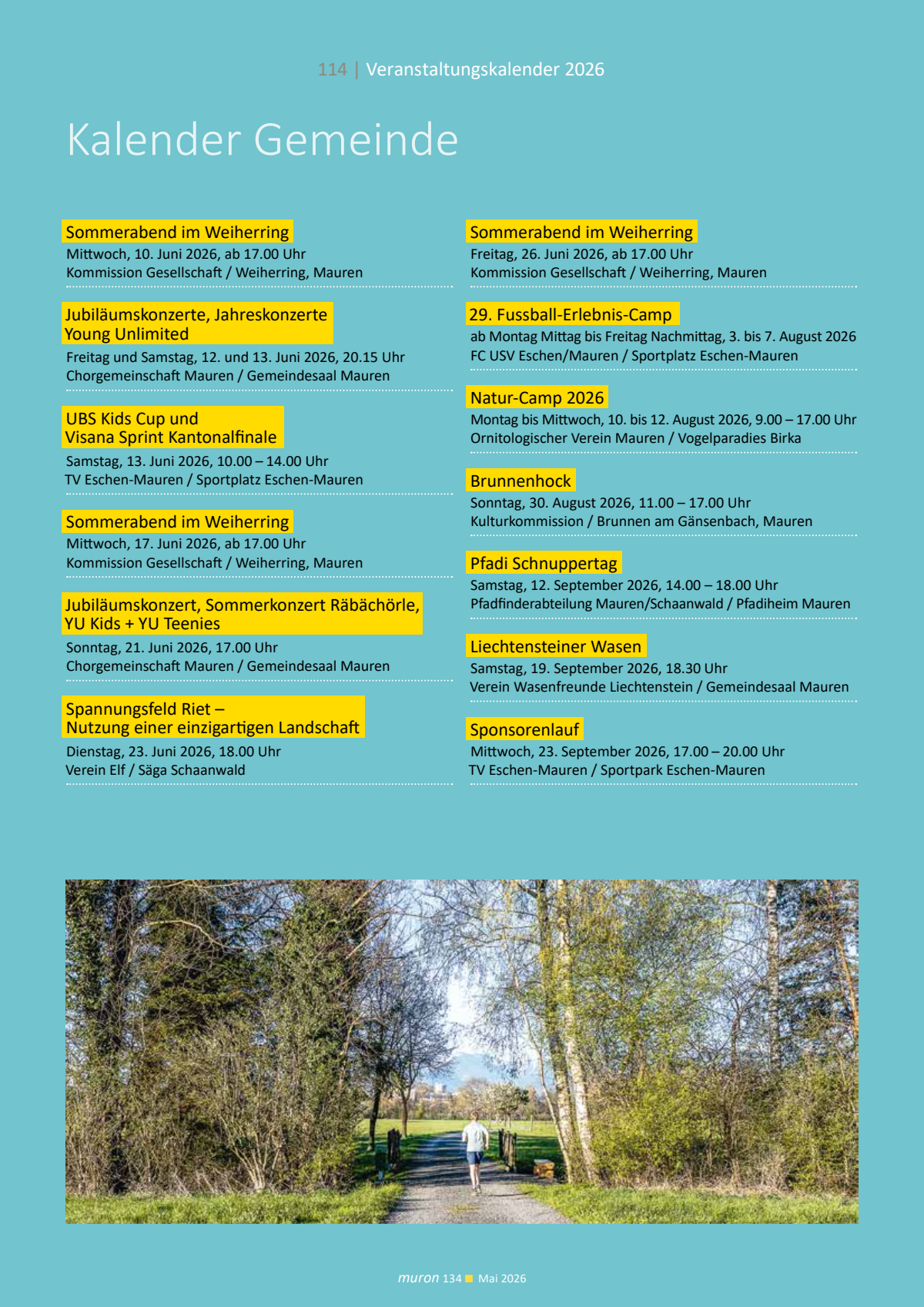 114 | Veranstaltungskalender 2026

Kalender Gemeinde

Sommerabend im Weiherring
Mittwoch, 10. Juni 2026, ab 17.00 Uhr
Kommission Gesellschaft / Weiherring, Mauren

Jubiläumskonzerte, Jahreskonzerte Young Unlimited
Freitag und Samstag, 12. und 13. Juni 2026, 20.15 Uhr
Chorgemeinschaft Mauren / Gemeindesaal Mauren

UBS Kids Cup und Visana Sprint Kantonalfinale
Samstag, 13. Juni 2026, 10.00 – 14.00 Uhr
TV Eschen-Mauren / Sportplatz Eschen-Mauren

Sommerabend im Weiherring
Mittwoch, 17. Juni 2026, ab 17.00 Uhr
Kommission Gesellschaft / Weiherring, Mauren

Jubiläumskonzert, Sommerkonzert Räbächörle, YU Kids + YU Teenies
Sonntag, 21. Juni 2026, 17.00 Uhr
Chorgemeinschaft Mauren / Gemeindesaal Mauren

Spannungsfeld Riet – Nutzung einer einzigartigen Landschaft
Dienstag, 23. Juni 2026, 18.00 Uhr
Verein Elf / Säga Schaanwald

Sommerabend im Weiherring
Freitag, 26. Juni 2026, ab 17.00 Uhr
Kommission Gesellschaft / Weiherring, Mauren

29. Fussball-Erlebnis-Camp
ab Montag Mittag bis Freitag Nachmittag, 3. bis 7. August 2026
FC USV Eschen/Mauren / Sportplatz Eschen-Mauren

Natur-Camp 2026
Montag bis Mittwoch, 10. bis 12. August 2026, 9.00 – 17.00 Uhr
Ornitologischer Verein Mauren / Vogelparadies Birka

Brunnenhock
Sonntag, 30. August 2026, 11.00 – 17.00 Uhr
Kulturkommission / Brunnen am Gänsenbach, Mauren

Pfadi Schnuppertag
Samstag, 12. September 2026, 14.00 – 18.00 Uhr
Pfadfinderabteilung Mauren/Schaanwald / Pfadiheim Mauren

Liechtensteiner Wasen
Samstag, 19. September 2026, 18.30 Uhr
Verein Wasenfreunde Liechtenstein / Gemeindesaal Mauren

Sponsorenlauf
Mittwoch, 23. September 2026, 17.00 – 20.00 Uhr
TV Eschen-Mauren / Sportpark Eschen-Mauren

muron 134 Mai 2026